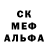 СК
МЕФ
АЛЬФА